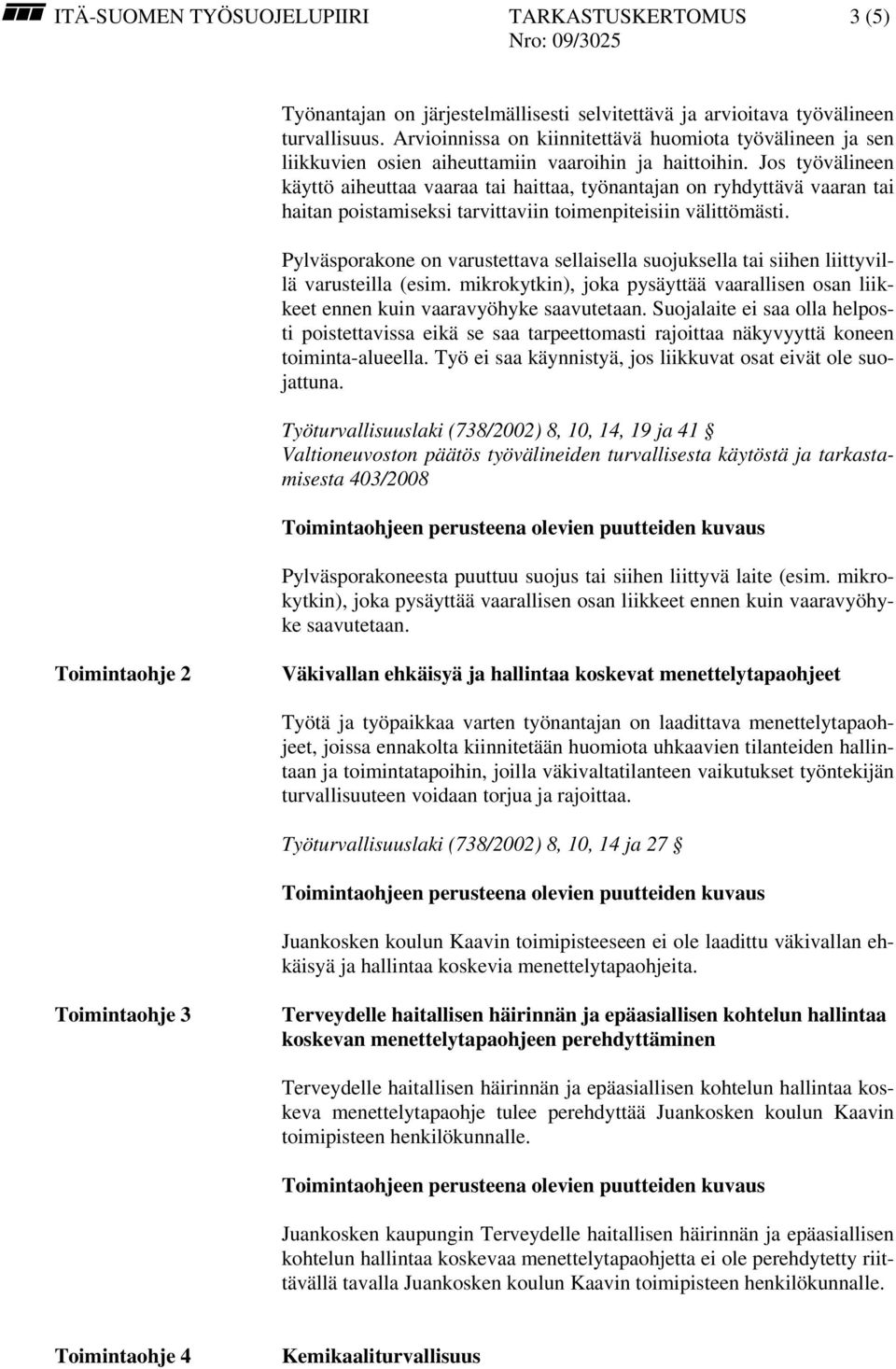 ITÄ-SUOMEN TYÖSUOJELUPIIRI TARKASTUSKERTOMUS 3 (5)
Nro: 09/3025

Työnantajan on järjestelmällisesti selvitettävä ja arvioitava työvälineen turvallisuus. Arvioinnissa on kiinnitettävä huomiota työvälineen ja sen liikkuvien osien aiheuttamiin vaaroihin ja haittoihin. Jos työvälineen käyttö aiheuttaa vaaraa tai haittaa, työnantajan on ryhdyttävä vaaran tai haitan poistamiseksi tarvittaviin toimenpiteisiin välittömästi.

Pylväsporakone on varustettava sellaisella suojuksella tai siihen liittyvillä varusteilla (esim. mikrokytkin), joka pysäyttää vaarallisen osan liikkeet ennen kuin vaaravyöhyke saavutetaan. Suojalaite ei saa olla helposti poistettavissa eikä se saa tarpeettomasti rajoittaa näkyvyyttä koneen toiminta-alueella. Työ ei saa käynnistyä, jos liikkuvat osat eivät ole suojattuna.

Työturvallisuuslaki (738/2002) 8, 10, 14, 19 ja 41 §
Valtioneuvoston päätös työvälineiden turvallisesta käytöstä ja tarkastamisesta 403/2008

Toimintaohjeen perusteena olevien puutteiden kuvaus

Pylväsporakoneesta puuttuu suojus tai siihen liittyvä laite (esim. mikrokytkin), joka pysäyttää vaarallisen osan liikkeet ennen kuin vaaravyöhyke saavutetaan.

Toimintaohje 2

Väkivallan ehkäisyä ja hallintaa koskevat menettelytapaohjeet

Työtä ja työpaikkaa varten työnantajan on laadittava menettelytapaohjeet, joissa ennakolta kiinnitetään huomiota uhkaavien tilanteiden hallintaan ja toimintatapoihin, joilla väkivaltatilanteen vaikutukset työntekijän turvallisuuteen voidaan torjua ja rajoittaa.

Työturvallisuuslaki (738/2002) 8, 10, 14 ja 27 §

Toimintaohjeen perusteena olevien puutteiden kuvaus

Juankosken koulun Kaavin toimipisteeseen ei ole laadittu väkivallan ehkäisyä ja hallintaa koskevia menettelytapaohjeita.

Toimintaohje 3

Terveydelle haitallisen häirinnän ja epäasiallisen kohtelun hallintaa koskevan menettelytapaohjeen perehdyttäminen

Terveydelle haitallisen häirinnän ja epäasiallisen kohtelun hallintaa koskeva menettelytapaohje tulee perehdyttää Juankosken koulun Kaavin toimipisteen henkilökunnalle.

Toimintaohjeen perusteena olevien puutteiden kuvaus

Juankosken kaupungin Terveydelle haitallisen häirinnän ja epäasiallisen kohtelun hallintaa koskevaa menettelytapaohjetta ei ole perehdytetty riittävällä tavalla Juankosken koulun Kaavin toimipisteen henkilökunnalle.

Toimintaohje 4

Kemikaaliturvallisuus